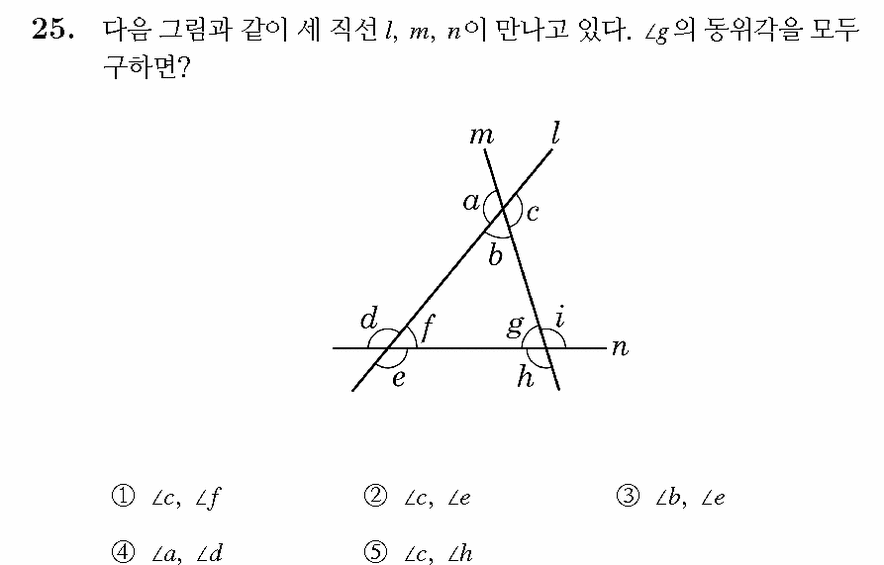 **25.** 다음 그림과 같이 세 직선 $l$, $m$, $n$이 만나고 있다. $\angle g$의 동위각을 모두 구하면?

$m$ $l$ $a$ $c$ $b$ $d$ $f$ $g$ $i$ $n$ $e$ $h$

① $\angle c$, $\angle f$ ② $\angle c$, $\angle e$ ③ $\angle b$, $\angle e$

④ $\angle a$, $\angle d$ ⑤ $\angle c$, $\angle h$